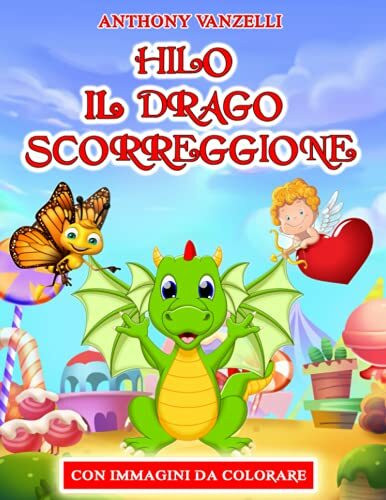 ANTHONY VANZELLI

HILO
IL DRAGO
SCORREGGIONE

CON IMMAGINI DA COLORARE